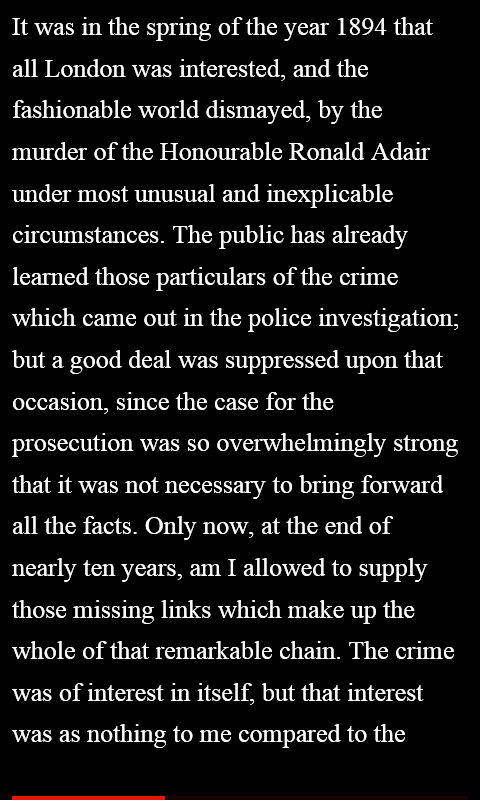 It was in the spring of the year 1894 that all London was interested, and the fashionable world dismayed, by the murder of the Honourable Ronald Adair under most unusual and inexplicable circumstances. The public has already learned those particulars of the crime which came out in the police investigation; but a good deal was suppressed upon that occasion, since the case for the prosecution was so overwhelmingly strong that it was not necessary to bring forward all the facts. Only now, at the end of nearly ten years, am I allowed to supply those missing links which make up the whole of that remarkable chain. The crime was of interest in itself, but that interest was as nothing to me compared to the